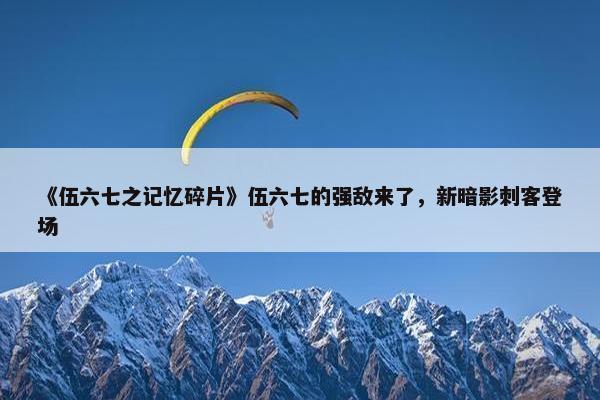 《伍六七之记忆碎片》伍六七的强敌来了，新暗影刺客登场